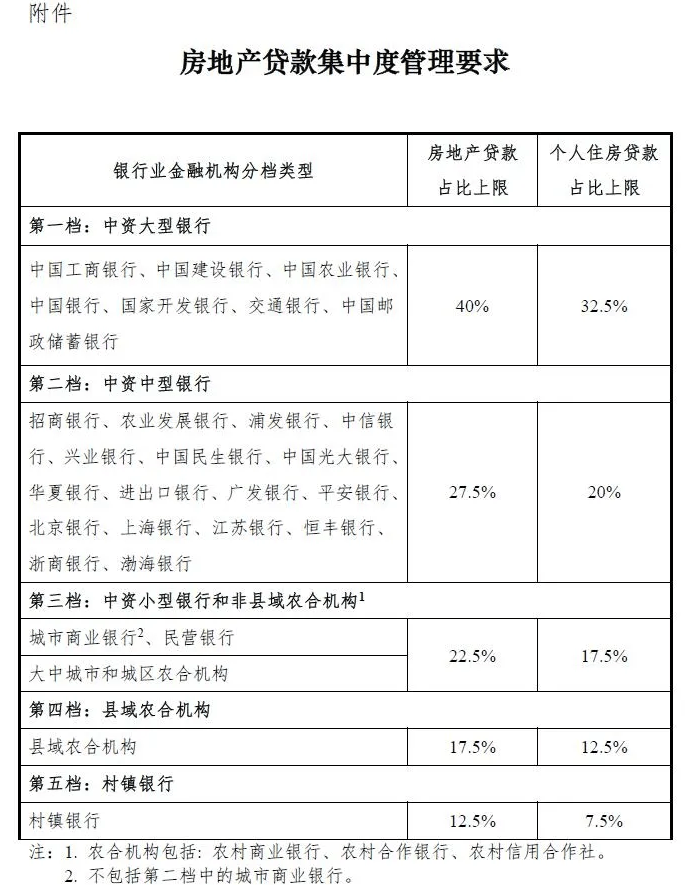 附件

房地产贷款集中度管理要求

| 银行业金融机构分档类型 | 房地产贷款占比上限 | 个人住房贷款占比上限 |
|---|---|---|
| 第一档：中资大型银行 | | |
| 中国工商银行、中国建设银行、中国农业银行、中国银行、国家开发银行、交通银行、中国邮政储蓄银行 | 40% | 32.5% |
| 第二档：中资中型银行 | | |
| 招商银行、农业发展银行、浦发银行、中信银行、兴业银行、中国民生银行、中国光大银行、华夏银行、进出口银行、广发银行、平安银行、北京银行、上海银行、江苏银行、恒丰银行、浙商银行、渤海银行 | 27.5% | 20% |
| 第三档：中资小型银行和非县域农合机构$^1$ | | |
| 城市商业银行$^2$、民营银行 | 22.5% | 17.5% |
| 大中城市和城区农合机构 | 22.5% | 17.5% |
| 第四档：县域农合机构 | | |
| 县域农合机构 | 17.5% | 12.5% |
| 第五档：村镇银行 | | |
| 村镇银行 | 12.5% | 7.5% |

注：1. 农合机构包括：农村商业银行、农村合作银行、农村信用合作社。
2. 不包括第二档中的城市商业银行。